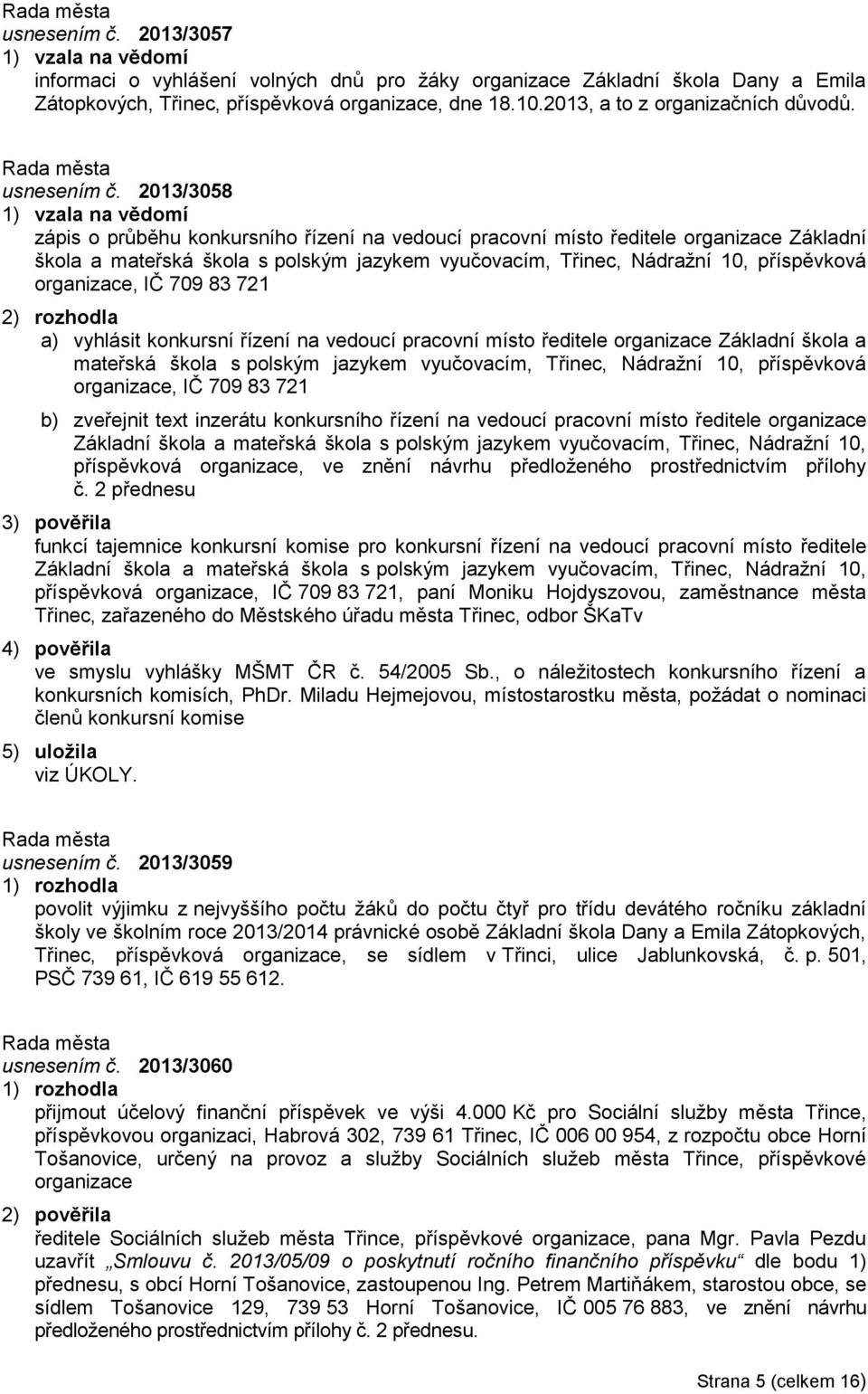 Rada města
usnesením č. 2013/3057
1) vzala na vědomí
informaci o vyhlášení volných dnů pro žáky organizace Základní škola Dany a Emila Zátopkových, Třinec, příspěvková organizace, dne 18.10.2013, a to z organizačních důvodů.

Rada města
usnesením č. 2013/3058
1) vzala na vědomí
zápis o průběhu konkursního řízení na vedoucí pracovní místo ředitele organizace Základní škola a mateřská škola s polským jazykem vyučovacím, Třinec, Nádražní 10, příspěvková organizace, IČ 709 83 721
2) rozhodla
a) vyhlásit konkursní řízení na vedoucí pracovní místo ředitele organizace Základní škola a mateřská škola s polským jazykem vyučovacím, Třinec, Nádražní 10, příspěvková organizace, IČ 709 83 721
b) zveřejnit text inzerátu konkursního řízení na vedoucí pracovní místo ředitele organizace Základní škola a mateřská škola s polským jazykem vyučovacím, Třinec, Nádražní 10, příspěvková organizace, ve znění návrhu předloženého prostřednictvím přílohy č. 2 přednesu
3) pověřila
funkcí tajemnice konkursní komise pro konkursní řízení na vedoucí pracovní místo ředitele Základní škola a mateřská škola s polským jazykem vyučovacím, Třinec, Nádražní 10, příspěvková organizace, IČ 709 83 721, paní Moniku Hojdyszovou, zaměstnance města Třinec, zařazeného do Městského úřadu města Třinec, odbor ŠKaTv
4) pověřila
ve smyslu vyhlášky MŠMT ČR č. 54/2005 Sb., o náležitostech konkursního řízení a konkursních komisích, PhDr. Miladu Hejmejovou, místostarostku města, požádat o nominaci členů konkursní komise
5) uložila
viz ÚKOLY.

Rada města
usnesením č. 2013/3059
1) rozhodla
povolit výjimku z nejvyššího počtu žáků do počtu čtyř pro třídu devátého ročníku základní školy ve školním roce 2013/2014 právnické osobě Základní škola Dany a Emila Zátopkových, Třinec, příspěvková organizace, se sídlem v Třinci, ulice Jablunkovská, č. p. 501, PSČ 739 61, IČ 619 55 612.

Rada města
usnesením č. 2013/3060
1) rozhodla
přijmout účelový finanční příspěvek ve výši 4.000 Kč pro Sociální služby města Třince, příspěvkovou organizaci, Habrová 302, 739 61 Třinec, IČ 006 00 954, z rozpočtu obce Horní Tošanovice, určený na provoz a služby Sociálních služeb města Třince, příspěvkové organizace
2) pověřila
ředitele Sociálních služeb města Třince, příspěvkové organizace, pana Mgr. Pavla Pezdu uzavřít „Smlouvu č. 2013/05/09 o poskytnutí ročního finančního příspěvku“ dle bodu 1) přednesu, s obcí Horní Tošanovice, zastoupenou Ing. Petrem Martiňákem, starostou obce, se sídlem Tošanovice 129, 739 53 Horní Tošanovice, IČ 005 76 883, ve znění návrhu předloženého prostřednictvím přílohy č. 2 přednesu.

Strana 5 (celkem 16)